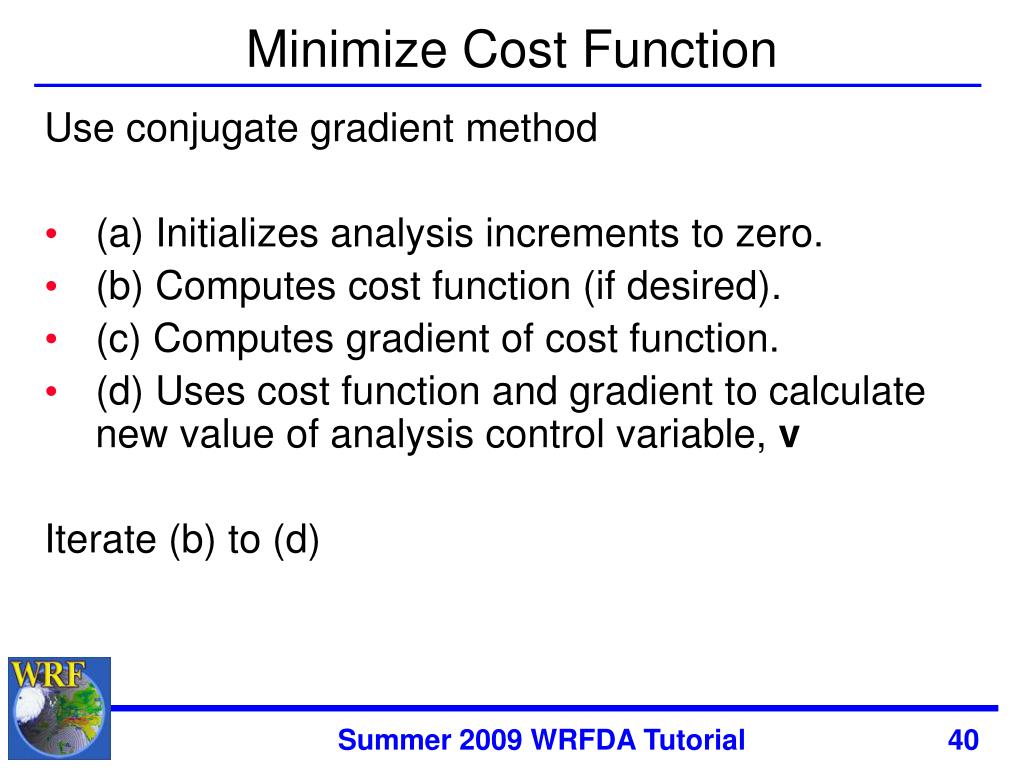 Minimize Cost Function

Use conjugate gradient method

• (a) Initializes analysis increments to zero.
• (b) Computes cost function (if desired).
• (c) Computes gradient of cost function.
• (d) Uses cost function and gradient to calculate new value of analysis control variable, **v**

Iterate (b) to (d)

WRF

Summer 2009 WRFDA Tutorial

40